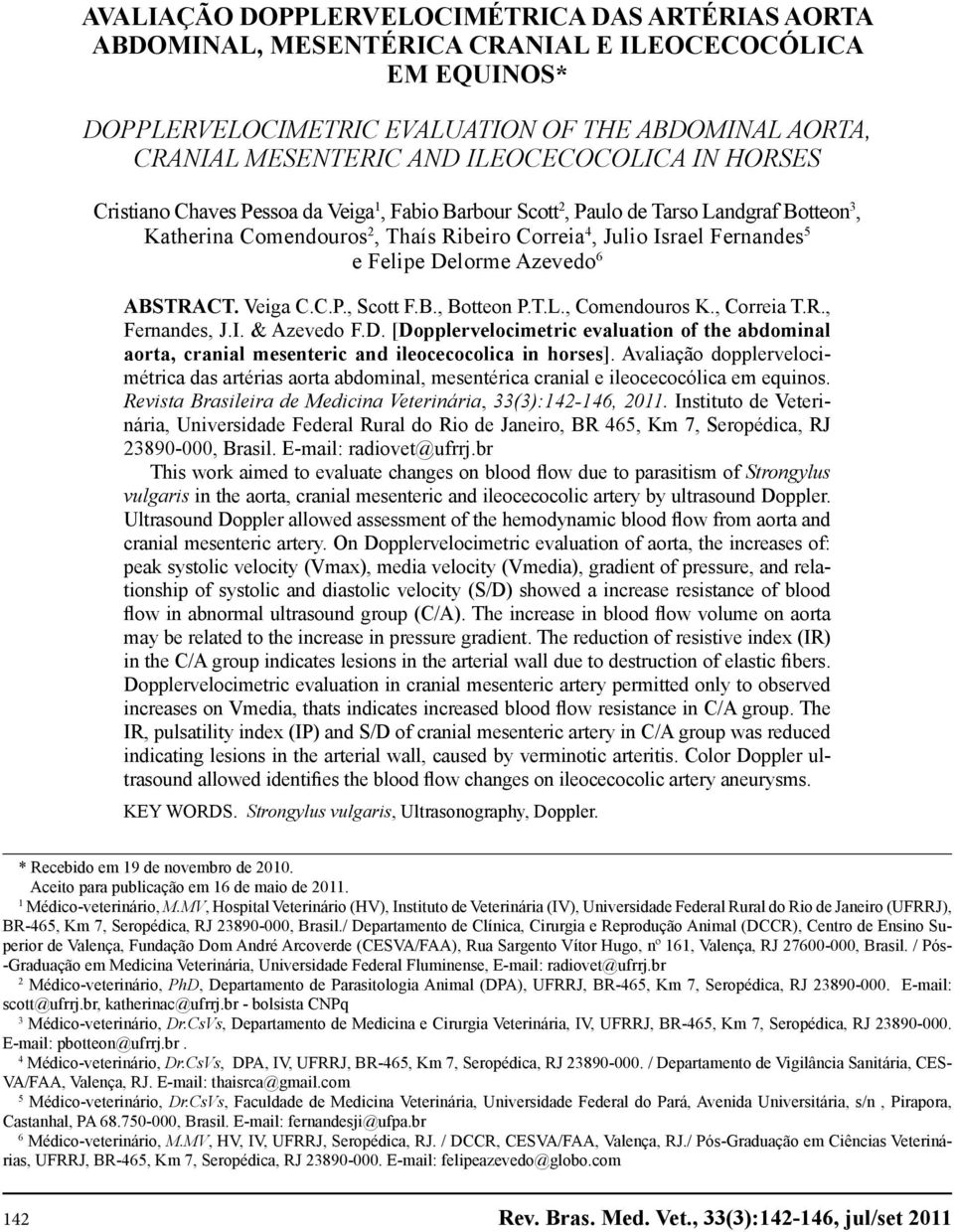 AVALIAÇÃO DOPPLERVELOCIMÉTRICA DAS ARTÉRIAS AORTA ABDOMINAL, MESENTÉRICA CRANIAL E ILEOCECOCÓLICA EM EQUINOS*

DOPPLERVELOCIMETRIC EVALUATION OF THE ABDOMINAL AORTA, CRANIAL MESENTERIC AND ILEOCECOCOLICA IN HORSES

Cristiano Chaves Pessoa da Veiga$^1$, Fabio Barbour Scott$^2$, Paulo de Tarso Landgraf Botteon$^3$, Katherina Comendouros$^2$, Thaís Ribeiro Correia$^4$, Julio Israel Fernandes$^5$ e Felipe Delorme Azevedo$^6$

ABSTRACT. Veiga C.C.P., Scott F.B., Botteon P.T.L., Comendouros K., Correia T.R., Fernandes, J.I. & Azevedo F.D. [Dopplervelocimetric evaluation of the abdominal aorta, cranial mesenteric and ileocecocolica in horses]. Avaliação dopplervelocimétrica das artérias aorta abdominal, mesentérica cranial e ileocecocólica em equinos. Revista Brasileira de Medicina Veterinária, 33(3):142-146, 2011. Instituto de Veterinária, Universidade Federal Rural do Rio de Janeiro, BR 465, Km 7, Seropédica, RJ 23890-000, Brasil. E-mail: radiovet@ufrrj.br

This work aimed to evaluate changes on blood flow due to parasitism of Strongylus vulgaris in the aorta, cranial mesenteric and ileocecocolic artery by ultrasound Doppler. Ultrasound Doppler allowed assessment of the hemodynamic blood flow from aorta and cranial mesenteric artery. On Dopplervelocimetric evaluation of aorta, the increases of: peak systolic velocity (Vmax), media velocity (Vmedia), gradient of pressure, and relationship of systolic and diastolic velocity (S/D) showed a increase resistance of blood flow in abnormal ultrasound group (C/A). The increase in blood flow volume on aorta may be related to the increase in pressure gradient. The reduction of resistive index (IR) in the C/A group indicates lesions in the arterial wall due to destruction of elastic fibers. Dopplervelocimetric evaluation in cranial mesenteric artery permitted only to observed increases on Vmedia, thats indicates increased blood flow resistance in C/A group. The IR, pulsatility index (IP) and S/D of cranial mesenteric artery in C/A group was reduced indicating lesions in the arterial wall, caused by verminotic arteritis. Color Doppler ultrasound allowed identifies the blood flow changes on ileocecocolic artery aneurysms.

KEY WORDS. Strongylus vulgaris, Ultrasonography, Doppler.

* Recebido em 19 de novembro de 2010.
Aceito para publicação em 16 de maio de 2011.
$^1$ Médico-veterinário, M.MV, Hospital Veterinário (HV), Instituto de Veterinária (IV), Universidade Federal Rural do Rio de Janeiro (UFRRJ), BR-465, Km 7, Seropédica, RJ 23890-000, Brasil./ Departamento de Clínica, Cirurgia e Reprodução Animal (DCCR), Centro de Ensino Superior de Valença, Fundação Dom André Arcoverde (CESVA/FAA), Rua Sargento Vítor Hugo, nº 161, Valença, RJ 27600-000, Brasil. / Pós-Graduação em Medicina Veterinária, Universidade Federal Fluminense, E-mail: radiovet@ufrrj.br
$^2$ Médico-veterinário, PhD, Departamento de Parasitologia Animal (DPA), UFRRJ, BR-465, Km 7, Seropédica, RJ 23890-000. E-mail: scott@ufrrj.br, katherinac@ufrrj.br - bolsista CNPq
$^3$ Médico-veterinário, Dr.CsVs, Departamento de Medicina e Cirurgia Veterinária, IV, UFRRJ, BR-465, Km 7, Seropédica, RJ 23890-000. E-mail: pbotteon@ufrrj.br .
$^4$ Médico-veterinário, Dr.CsVs, DPA, IV, UFRRJ, BR-465, Km 7, Seropédica, RJ 23890-000. / Departamento de Vigilância Sanitária, CESVA/FAA, Valença, RJ. E-mail: thaisrca@gmail.com
$^5$ Médico-veterinário, Dr.CsVs, Faculdade de Medicina Veterinária, Universidade Federal do Pará, Avenida Universitária, s/n , Pirapora, Castanhal, PA 68.750-000, Brasil. E-mail: fernandesji@ufpa.br
$^6$ Médico-veterinário, M.MV, HV, IV, UFRRJ, Seropédica, RJ. / DCCR, CESVA/FAA, Valença, RJ./ Pós-Graduação em Ciências Veterinárias, UFRRJ, BR-465, Km 7, Seropédica, RJ 23890-000. E-mail: felipeazevedo@globo.com

142 Rev. Bras. Med. Vet., 33(3):142-146, jul/set 2011